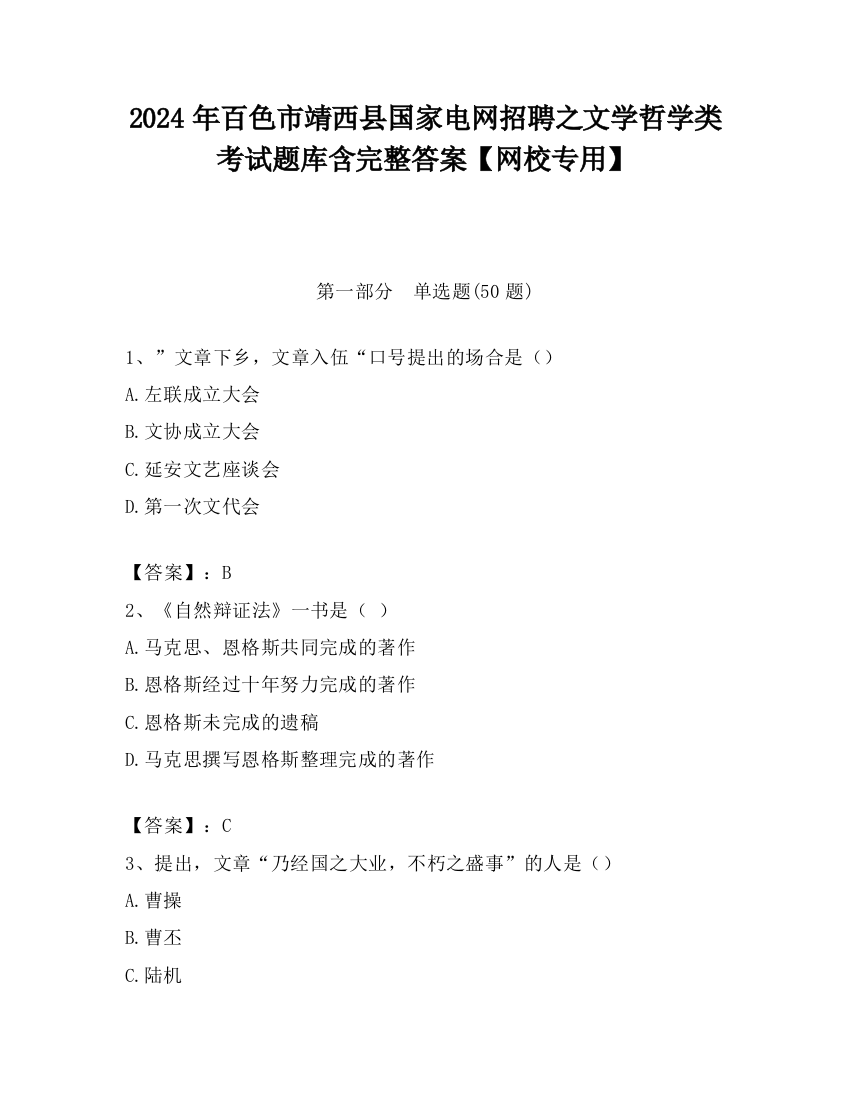 2024 年百色市靖西县国家电网招聘之文学哲学类考试题库含完整答案【网校专用】

第一部分　单选题(50 题)

1、”文章下乡，文章入伍“口号提出的场合是（）

A.左联成立大会

B.文协成立大会

C.延安文艺座谈会

D.第一次文代会

【答案】：B

2、《自然辩证法》一书是（ ）

A.马克思、恩格斯共同完成的著作

B.恩格斯经过十年努力完成的著作

C.恩格斯未完成的遗稿

D.马克思撰写恩格斯整理完成的著作

【答案】：C

3、提出，文章“乃经国之大业，不朽之盛事”的人是（）

A.曹操

B.曹丕

C.陆机